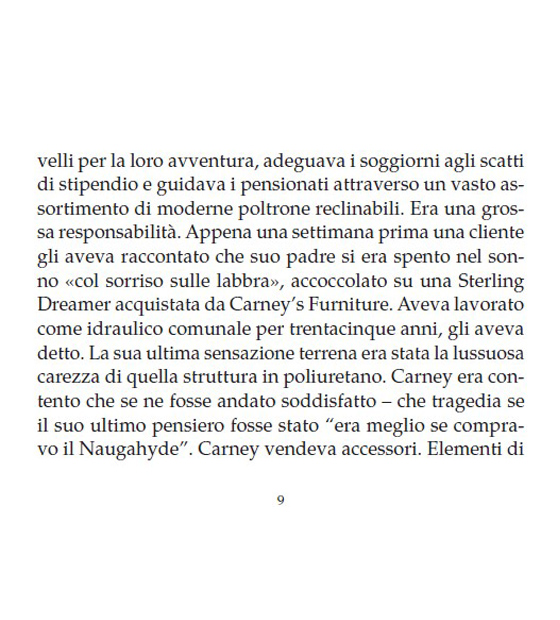 velli per la loro avventura, adeguava i soggiorni agli scatti di stipendio e guidava i pensionati attraverso un vasto assortimento di moderne poltrone reclinabili. Era una grossa responsabilità. Appena una settimana prima una cliente gli aveva raccontato che suo padre si era spento nel sonno «col sorriso sulle labbra», accoccolato su una Sterling Dreamer acquistata da Carney's Furniture. Aveva lavorato come idraulico comunale per trentacinque anni, gli aveva detto. La sua ultima sensazione terrena era stata la lussuosa carezza di quella struttura in poliuretano. Carney era contento che se ne fosse andato soddisfatto – che tragedia se il suo ultimo pensiero fosse stato "era meglio se compravo il Naugahyde". Carney vendeva accessori. Elementi di

9